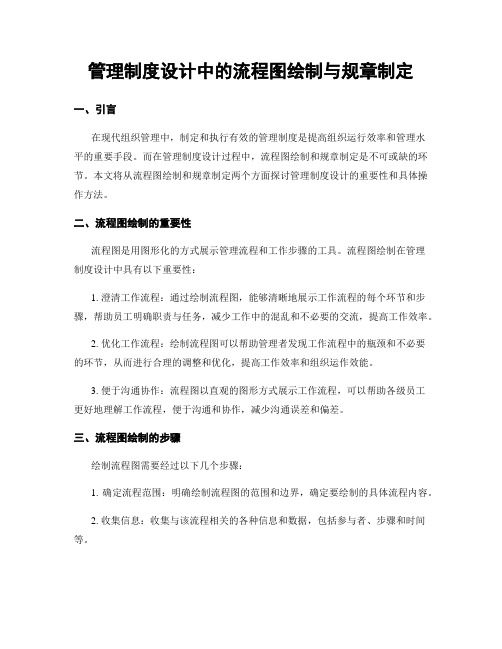 管理制度设计中的流程图绘制与规章制定

一、引言

在现代组织管理中，制定和执行有效的管理制度是提高组织运行效率和管理水平的重要手段。而在管理制度设计过程中，流程图绘制和规章制定是不可或缺的环节。本文将从流程图绘制和规章制定两个方面探讨管理制度设计的重要性和具体操作方法。

二、流程图绘制的重要性

流程图是用图形化的方式展示管理流程和工作步骤的工具。流程图绘制在管理制度设计中具有以下重要性：

1. 澄清工作流程：通过绘制流程图，能够清晰地展示工作流程的每个环节和步骤，帮助员工明确职责与任务，减少工作中的混乱和不必要的交流，提高工作效率。

2. 优化工作流程：绘制流程图可以帮助管理者发现工作流程中的瓶颈和不必要的环节，从而进行合理的调整和优化，提高工作效率和组织运作效能。

3. 便于沟通协作：流程图以直观的图形方式展示工作流程，可以帮助各级员工更好地理解工作流程，便于沟通和协作，减少沟通误差和偏差。

三、流程图绘制的步骤

绘制流程图需要经过以下几个步骤：

1. 确定流程范围：明确绘制流程图的范围和边界，确定要绘制的具体流程内容。

2. 收集信息：收集与该流程相关的各种信息和数据，包括参与者、步骤和时间等。